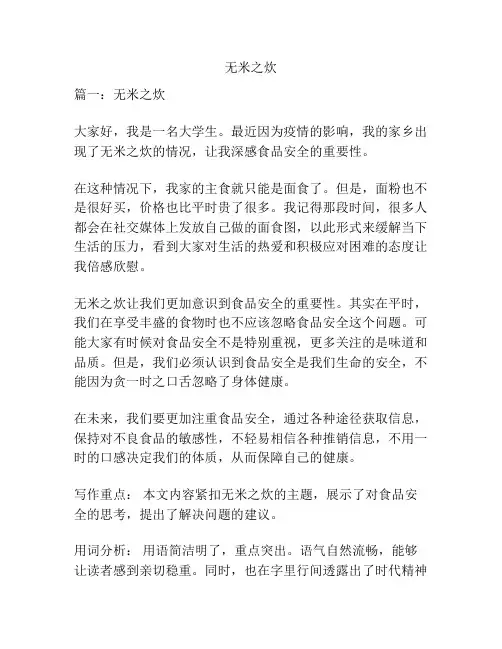 无米之炊

篇一：无米之炊

大家好，我是一名大学生。最近因为疫情的影响，我的家乡出现了无米之炊的情况，让我深感食品安全的重要性。

在这种情况下，我家的主食就只能是面食了。但是，面粉也不是很好买，价格也比平时贵了很多。我记得那段时间，很多人都会在社交媒体上发放自己做的面食图，以此形式来缓解当下生活的压力，看到大家对生活的热爱和积极应对困难的态度让我倍感欣慰。

无米之炊让我们更加意识到食品安全的重要性。其实在平时，我们在享受丰盛的食物时也不应该忽略食品安全这个问题。可能大家有时候对食品安全不是特别重视，更多关注的是味道和品质。但是，我们必须认识到食品安全是我们生命的安全，不能因为贪一时之口舌忽略了身体健康。

在未来，我们要更加注重食品安全，通过各种途径获取信息，保持对不良食品的敏感性，不轻易相信各种推销信息，不用一时的口感决定我们的体质，从而保障自己的健康。

写作重点： 本文内容紧扣无米之炊的主题，展示了对食品安全的思考，提出了解决问题的建议。

用词分析： 用语简洁明了，重点突出。语气自然流畅，能够让读者感到亲切稳重。同时，也在字里行间透露出了时代精神